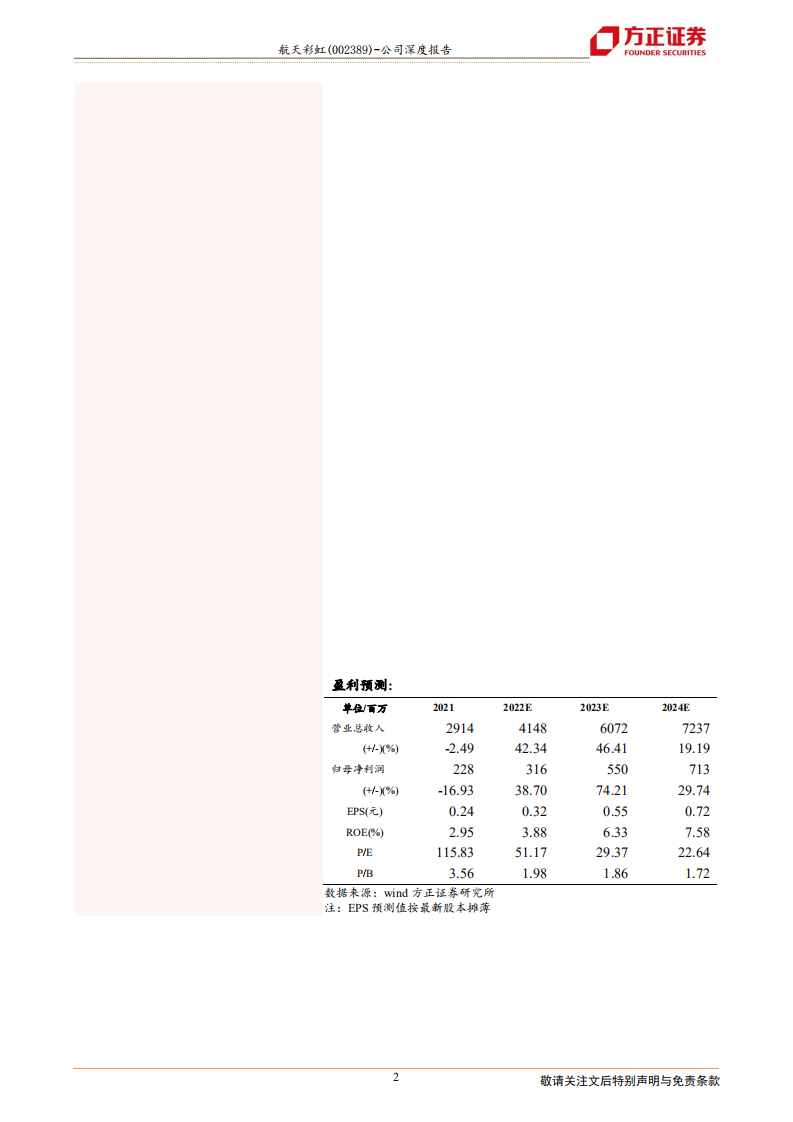 航天彩虹(002389)-公司深度报告

方正证券
FOUNDER SECURITIES

盈利预测:

| 单位/百万 | 2021 | 2022E | 2023E | 2024E |
|---|---|---|---|---|
| 营业总收入 | 2914 | 4148 | 6072 | 7237 |
| (+/-)(%) | -2.49 | 42.34 | 46.41 | 19.19 |
| 归母净利润 | 228 | 316 | 550 | 713 |
| (+/-)(%) | -16.93 | 38.70 | 74.21 | 29.74 |
| EPS(元) | 0.24 | 0.32 | 0.55 | 0.72 |
| ROE(%) | 2.95 | 3.88 | 6.33 | 7.58 |
| P/E | 115.83 | 51.17 | 29.37 | 22.64 |
| P/B | 3.56 | 1.98 | 1.86 | 1.72 |

数据来源：wind 方正证券研究所
注：EPS 预测值按最新股本摊薄

2

敬请关注文后特别声明与免责条款